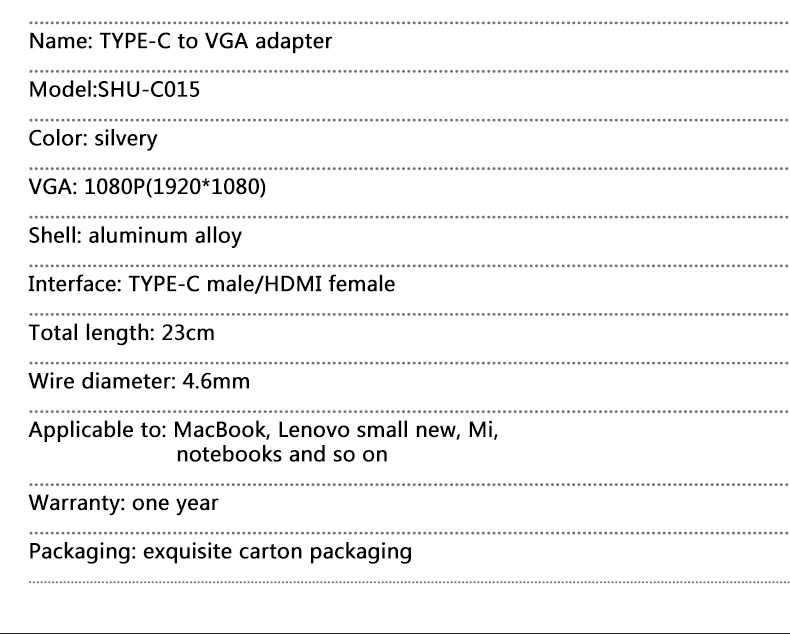 Name: TYPE-C to VGA adapter

Model:SHU-C015

Color: silvery

VGA: 1080P(1920*1080)

Shell: aluminum alloy

Interface: TYPE-C male/HDMI female

Total length: 23cm

Wire diameter: 4.6mm

Applicable to: MacBook, Lenovo small new, Mi, notebooks and so on

Warranty: one year

Packaging: exquisite carton packaging